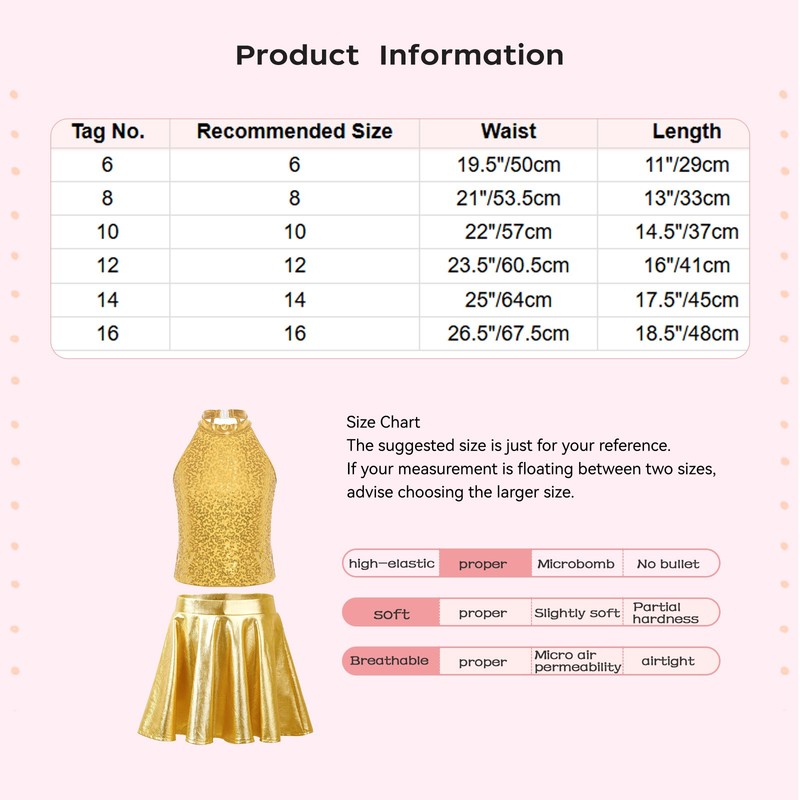 Product Information

| Tag No. | Recommended Size | Waist | Length |
|---|---|---|---|
| 6 | 6 | 19.5"/50cm | 11"/29cm |
| 8 | 8 | 21"/53.5cm | 13"/33cm |
| 10 | 10 | 22"/57cm | 14.5"/37cm |
| 12 | 12 | 23.5"/60.5cm | 16"/41cm |
| 14 | 14 | 25"/64cm | 17.5"/45cm |
| 16 | 16 | 26.5"/67.5cm | 18.5"/48cm |

Size Chart
The suggested size is just for your reference.
If your measurement is floating between two sizes, advise choosing the larger size.

| high-elastic | proper | Microbomb | No bullet |
|---|---|---|---|
| soft | proper | Slightly soft | Partial hardness |
| Breathable | proper | Micro air permeability | airtight |